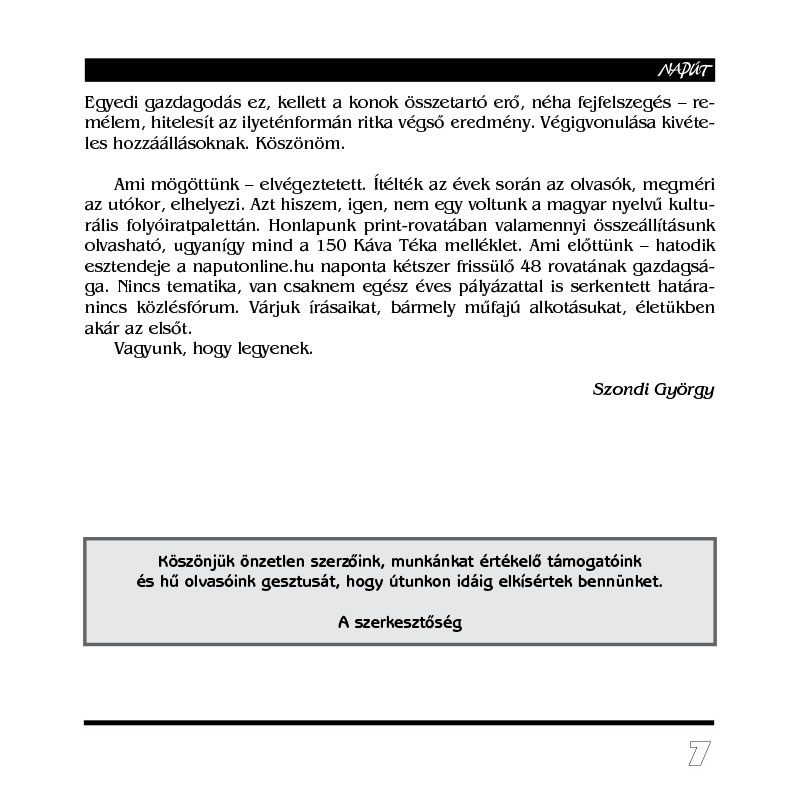 NAPÚT

Egyedi gazdagodás ez, kellett a konok összetartó erő, néha fejfelszegés – remélem, hitelesít az ilyeténformán ritka végső eredmény. Végigvonulása kivételes hozzáállásoknak. Köszönöm.

Ami mögöttünk – elvégeztetett. Ítélték az évek során az olvasók, megméri az utókor, elhelyezi. Azt hiszem, igen, nem egy voltunk a magyar nyelvű kulturális folyóiratpalettán. Honlapunk print-rovatában valamennyi összeállításunk olvasható, ugyanígy mind a 150 Káva Téka melléklet. Ami előttünk – hatodik esztendeje a naputonline.hu naponta kétszer frissülő 48 rovatának gazdagsága. Nincs tematika, van csaknem egész éves pályázattal is serkentett határanincs közlésfórum. Várjuk írásaikat, bármely műfajú alkotásukat, életükben akár az elsőt.
Vagyunk, hogy legyenek.

Szondi György

Köszönjük önzetlen szerzőink, munkánkat értékelő támogatóink és hű olvasóink gesztusát, hogy útunkon idáig elkísértek bennünket.

A szerkesztőség

7